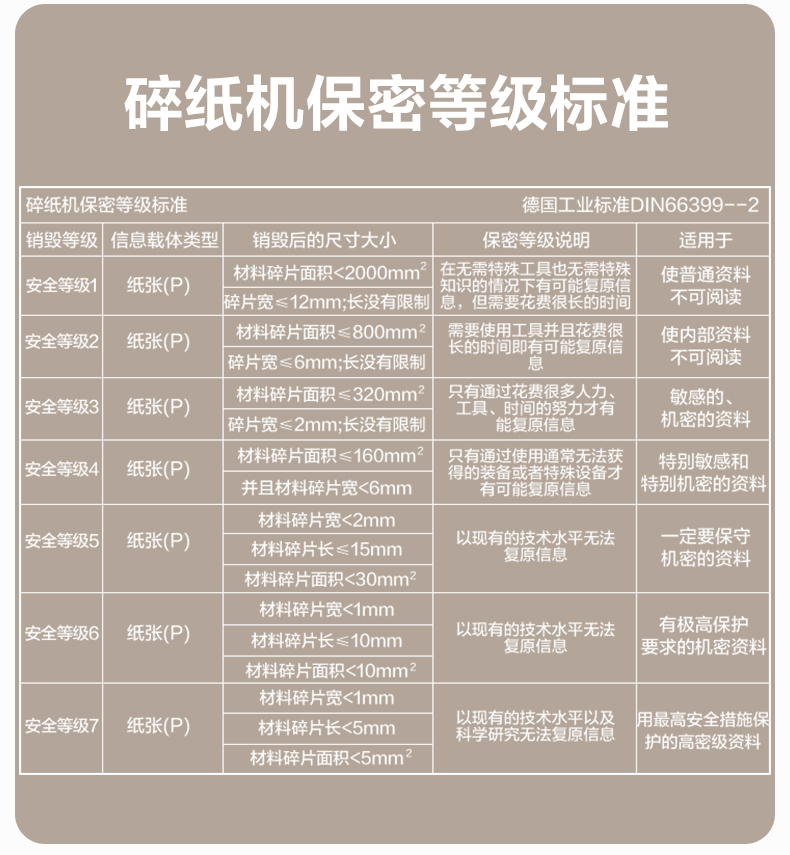 碎纸机保密等级标准

碎纸机保密等级标准 德国工业标准DIN66399--2

| 销毁等级 | 信息载体类型 | 销毁后的尺寸大小 | 保密等级说明 | 适用于 |
|---|---|---|---|---|
| 安全等级1 | 纸张(P) | 材料碎片面积<2000$mm^2$ | 在无需特殊工具也无需特殊知识的情况下有可能复原信息，但需要花费很长的时间 | 使普通资料不可阅读 |
|  |  | 碎片宽≤12mm;长没有限制 |  |  |
| 安全等级2 | 纸张(P) | 材料碎片面积≤800$mm^2$ | 需要使用工具并且花费很长的时间即有可能复原信息 | 使内部资料不可阅读 |
|  |  | 碎片宽≤6mm;长没有限制 |  |  |
| 安全等级3 | 纸张(P) | 材料碎片面积≤320$mm^2$ | 只有通过花费很多人力、工具、时间的努力才有能复原信息 | 敏感的、机密的资料 |
|  |  | 碎片宽≤2mm;长没有限制 |  |  |
| 安全等级4 | 纸张(P) | 材料碎片面积≤160$mm^2$ | 只有通过使用通常无法获得的装备或者特殊设备才有可能复原信息 | 特别敏感和特别机密的资料 |
|  |  | 并且材料碎片宽<6mm |  |  |
| 安全等级5 | 纸张(P) | 材料碎片宽<2mm | 以现有的技术水平无法复原信息 | 一定要保守机密的资料 |
|  |  | 材料碎片长≤15mm |  |  |
|  |  | 材料碎片面积<30$mm^2$ |  |  |
| 安全等级6 | 纸张(P) | 材料碎片宽<1mm | 以现有的技术水平无法复原信息 | 有极高保护要求的机密资料 |
|  |  | 材料碎片长≤10mm |  |  |
|  |  | 材料碎片面积<10$mm^2$ |  |  |
| 安全等级7 | 纸张(P) | 材料碎片宽<1mm | 以现有的技术水平以及科学研究无法复原信息 | 用最高安全措施保护的高密级资料 |
|  |  | 材料碎片长<5mm |  |  |
|  |  | 材料碎片面积<5$mm^2$ |  |  |